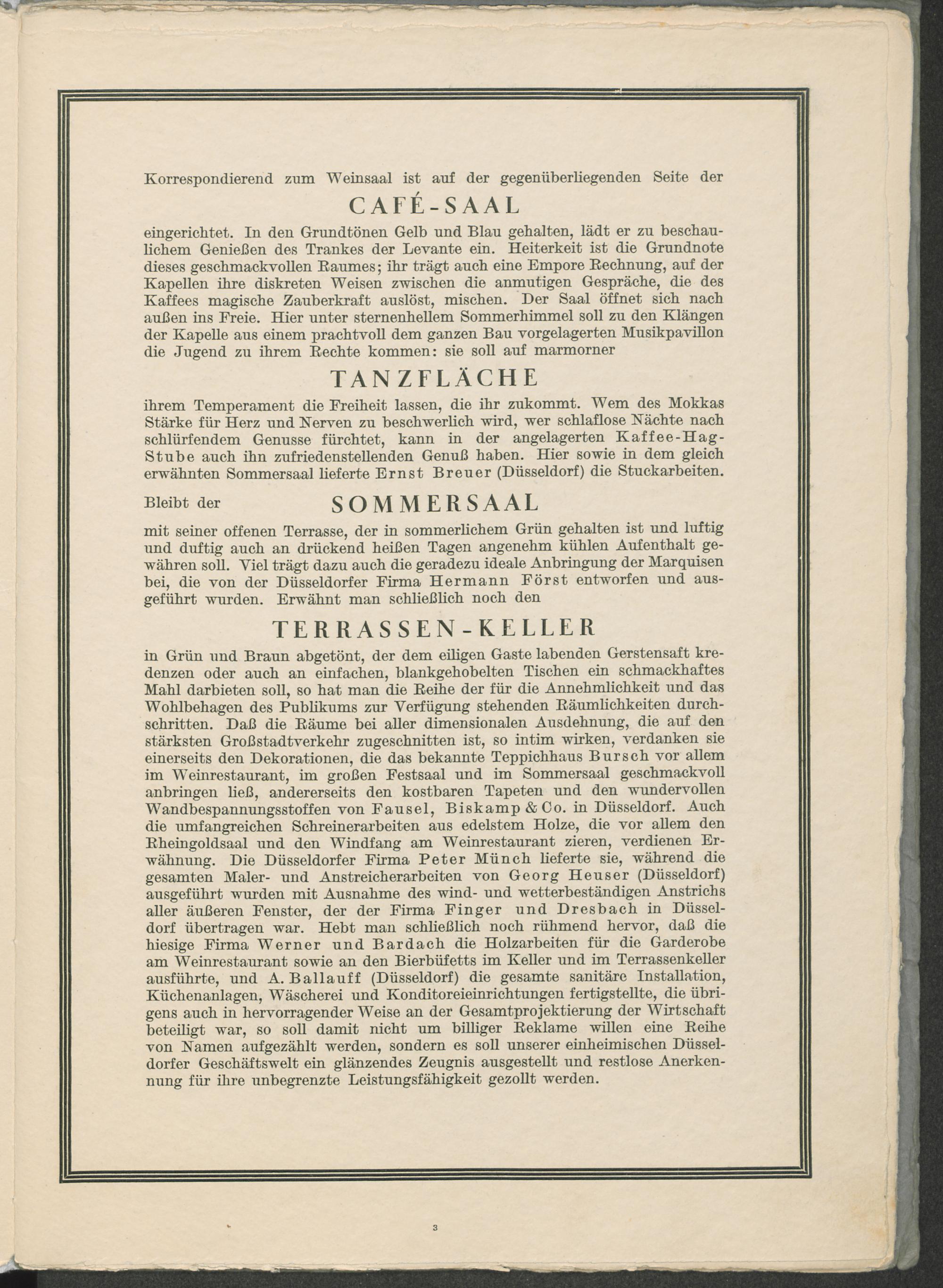 Korrespondierend zum Weinsaal ist auf der gegenüberliegenden Seite der

CAFÉ-SAAL

eingerichtet. In den Grundtönen Gelb und Blau gehalten, lädt er zu beschaulichem Genießen des Trankes der Levante ein. Heiterkeit ist die Grundnote dieses geschmackvollen Raumes; ihr trägt auch eine Empore Rechnung, auf der Kapellen ihre diskreten Weisen zwischen die anmutigen Gespräche, die des Kaffees magische Zauberkraft auslöst, mischen. Der Saal öffnet sich nach außen ins Freie. Hier unter sternenhellem Sommerhimmel soll zu den Klängen der Kapelle aus einem prachtvoll dem ganzen Bau vorgelagerten Musikpavillon die Jugend zu ihrem Rechte kommen: sie soll auf marmorner

TANZFLÄCHE

ihrem Temperament die Freiheit lassen, die ihr zukommt. Wem des Mokkas Stärke für Herz und Nerven zu beschwerlich wird, wer schlaflose Nächte nach schlürfendem Genusse fürchtet, kann in der angelagerten Kaffee-Hag-Stube auch ihn zufriedenstellenden Genuß haben. Hier sowie in dem gleich erwähnten Sommersaal lieferte Ernst Breuer (Düsseldorf) die Stuckarbeiten.

Bleibt der SOMMERSAAL

mit seiner offenen Terrasse, der in sommerlichem Grün gehalten ist und luftig und duftig auch an drückend heißen Tagen angenehm kühlen Aufenthalt gewähren soll. Viel trägt dazu auch die geradezu ideale Anbringung der Marquisen bei, die von der Düsseldorfer Firma Hermann Först entworfen und ausgeführt wurden. Erwähnt man schließlich noch den

TERRASSEN-KELLER

in Grün und Braun abgetönt, der dem eiligen Gaste labenden Gerstensaft kredenzen oder auch an einfachen, blankgehobelten Tischen ein schmackhaftes Mahl darbieten soll, so hat man die Reihe der für die Annehmlichkeit und das Wohlbehagen des Publikums zur Verfügung stehenden Räumlichkeiten durchschritten. Daß die Räume bei aller dimensionalen Ausdehnung, die auf den stärksten Großstadtverkehr zugeschnitten ist, so intim wirken, verdanken sie einerseits den Dekorationen, die das bekannte Teppichhaus Bursch vor allem im Weinrestaurant, im großen Festsaal und im Sommersaal geschmackvoll anbringen ließ, andererseits den kostbaren Tapeten und den wundervollen Wandbespannungsstoffen von Fausel, Biskamp & Co. in Düsseldorf. Auch die umfangreichen Schreinerarbeiten aus edelstem Holze, die vor allem den Rheingoldsaal und den Windfang am Weinrestaurant zieren, verdienen Erwähnung. Die Düsseldorfer Firma Peter Münch lieferte sie, während die gesamten Maler- und Anstreicherarbeiten von Georg Heuser (Düsseldorf) ausgeführt wurden mit Ausnahme des wind- und wetterbeständigen Anstrichs aller äußeren Fenster, der der Firma Finger und Dresbach in Düsseldorf übertragen war. Hebt man schließlich noch rühmend hervor, daß die hiesige Firma Werner und Bardach die Holzarbeiten für die Garderobe am Weinrestaurant sowie an den Bierbüfetts im Keller und im Terrassenkeller ausführte, und A. Ballauff (Düsseldorf) die gesamte sanitäre Installation, Küchenanlagen, Wäscherei und Konditoreieinrichtungen fertigstellte, die übrigens auch in hervorragender Weise an der Gesamtprojektierung der Wirtschaft beteiligt war, so soll damit nicht um billiger Reklame willen eine Reihe von Namen aufgezählt werden, sondern es soll unserer einheimischen Düsseldorfer Geschäftswelt ein glänzendes Zeugnis ausgestellt und restlose Anerkennung für ihre unbegrenzte Leistungsfähigkeit gezollt werden.

3